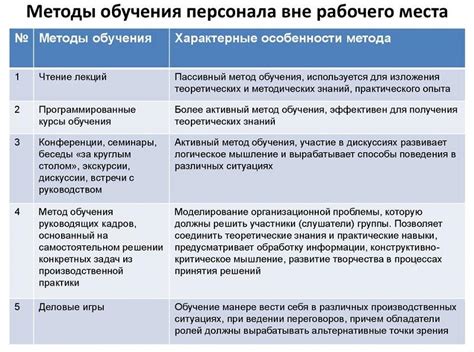 Методы обучения персонала вне рабочего места

| № | Методы обучения | Характерные особенности метода |
|---|---|---|
| 1 | Чтение лекций | Пассивный метод обучения, используется для изложения теоретических и методических знаний, практического опыта |
| 2 | Программированные курсы обучения | Более активный метод обучения, эффективен для получения теоретических знаний |
| 3 | Конференции, семинары, беседы «за круглым столом», экскурсии, дискуссии, встречи с руководством | Активный метод обучения, участие в дискуссиях развивает логическое мышление и вырабатывает способы поведения в различных ситуациях |
| 4 | Метод обучения руководящих кадров, основанный на самостоятельном решении конкретных задач из производственной практики | Моделирование организационной проблемы, которую должны решить участники (слушатели) группы. Позволяет соединить теоретические знания и практические навыки, предусматривает обработку информации, конструктивно-критическое мышление, развитие творчества в процессах принятия решений |
| 5 | Деловые игры | Обучение манере вести себя в различных производственных ситуациях, при ведении переговоров, причем обладатели ролей должны вырабатывать альтернативные точки зрения |